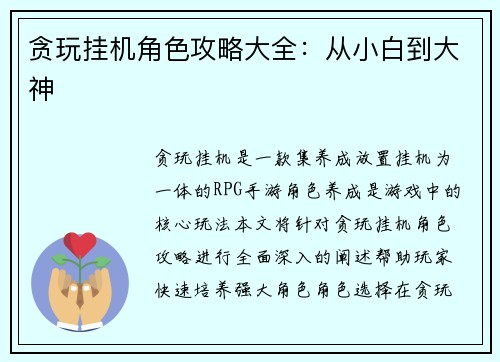 贪玩挂机角色攻略大全：从小白到大神

贪玩挂机是一款集养成放置挂机为一体的RPG手游角色养成是游戏中的核心玩法本文将针对贪玩挂机角色攻略进行全面深入的阐述帮助玩家快速培养强大角色角色选择在贪玩